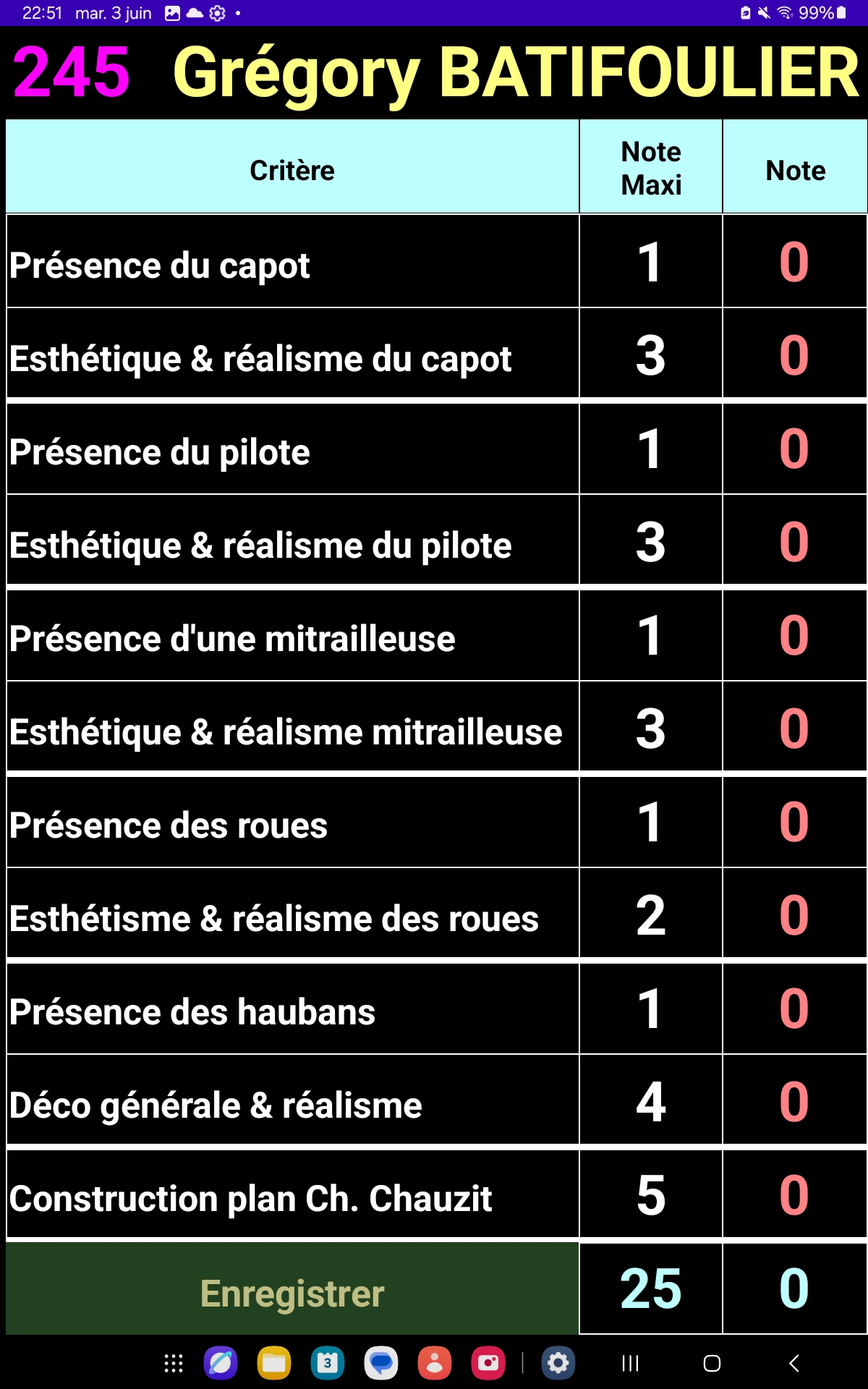 22:51 mar. 3 juin 99%

245 Grégory BATIFOULIER

| Critère | Note Maxi | Note |
|---|---|---|
| Présence du capot | 1 | 0 |
| Esthétique & réalisme du capot | 3 | 0 |
| Présence du pilote | 1 | 0 |
| Esthétique & réalisme du pilote | 3 | 0 |
| Présence d'une mitrailleuse | 1 | 0 |
| Esthétique & réalisme mitrailleuse | 3 | 0 |
| Présence des roues | 1 | 0 |
| Esthétisme & réalisme des roues | 2 | 0 |
| Présence des haubans | 1 | 0 |
| Déco générale & réalisme | 4 | 0 |
| Construction plan Ch. Chauzit | 5 | 0 |
| Enregistrer | 25 | 0 |

3